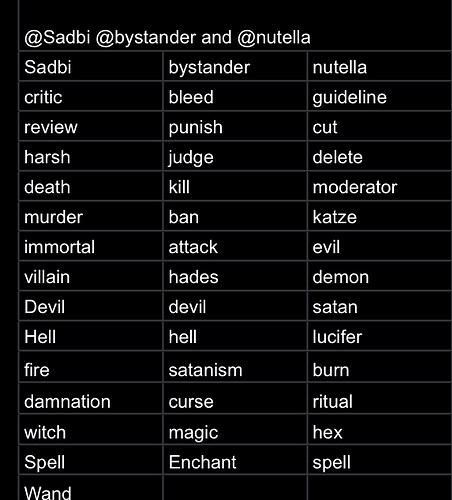 @Sadbi @bystander and @nutella

| Sadbi | bystander | nutella |
|---|---|---|
| critic | bleed | guideline |
| review | punish | cut |
| harsh | judge | delete |
| death | kill | moderator |
| murder | ban | katze |
| immortal | attack | evil |
| villain | hades | demon |
| Devil | devil | satan |
| Hell | hell | lucifer |
| fire | satanism | burn |
| damnation | curse | ritual |
| witch | magic | hex |
| Spell | Enchant | spell |
| Wand | | |